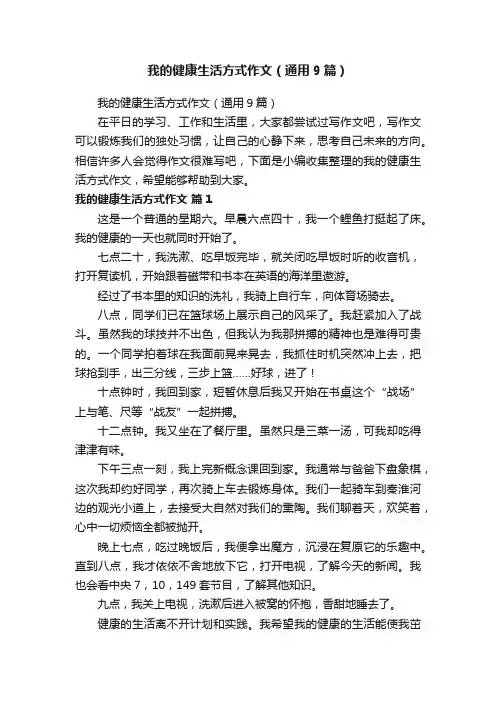 我的健康生活方式作文（通用9篇）

我的健康生活方式作文（通用9篇）

在平日的学习、工作和生活里，大家都尝试过写作文吧，写作文可以锻炼我们的独处习惯，让自己的心静下来，思考自己未来的方向。相信许多人会觉得作文很难写吧，下面是小编收集整理的我的健康生活方式作文，希望能够帮助到大家。

我的健康生活方式作文 篇1

这是一个普通的星期六。早晨六点四十，我一个鲤鱼打挺起了床。我的健康的一天也就同时开始了。

七点二十，我洗漱、吃早饭完毕，就关闭吃早饭时听的收音机，打开复读机，开始跟着磁带和书本在英语的海洋里遨游。

经过了书本里的知识的洗礼，我骑上自行车，向体育场骑去。

八点，同学们已在篮球场上展示自己的风采了。我赶紧加入了战斗。虽然我的球技并不出色，但我认为我那拼搏的精神也是难得可贵的。一个同学拍着球在我面前晃来晃去，我抓住时机突然冲上去，把球抢到手，出三分线，三步上篮……好球，进了！

十点钟时，我回到家，短暂休息后我又开始在书桌这个“战场”上与笔、尺等“战友”一起拼搏。

十二点钟。我又坐在了餐厅里。虽然只是三菜一汤，可我却吃得津津有味。

下午三点一刻，我上完新概念课回到家。我通常与爸爸下盘象棋，这次我却约好同学，再次骑上车去锻炼身体。我们一起骑车到秦淮河边的观光小道上，去接受大自然对我们的熏陶。我们聊着天，欢笑着，心中一切烦恼全都被抛开。

晚上七点，吃过晚饭后，我便拿出魔方，沉浸在复原它的乐趣中。直到八点，我才依依不舍地放下它，打开电视，了解今天的新闻。我也会看中央7，10，149套节目，了解其他知识。

九点，我关上电视，洗漱后进入被窝的怀抱，香甜地睡去了。

健康的生活离不开计划和实践。我希望我的健康的生活能使我茁